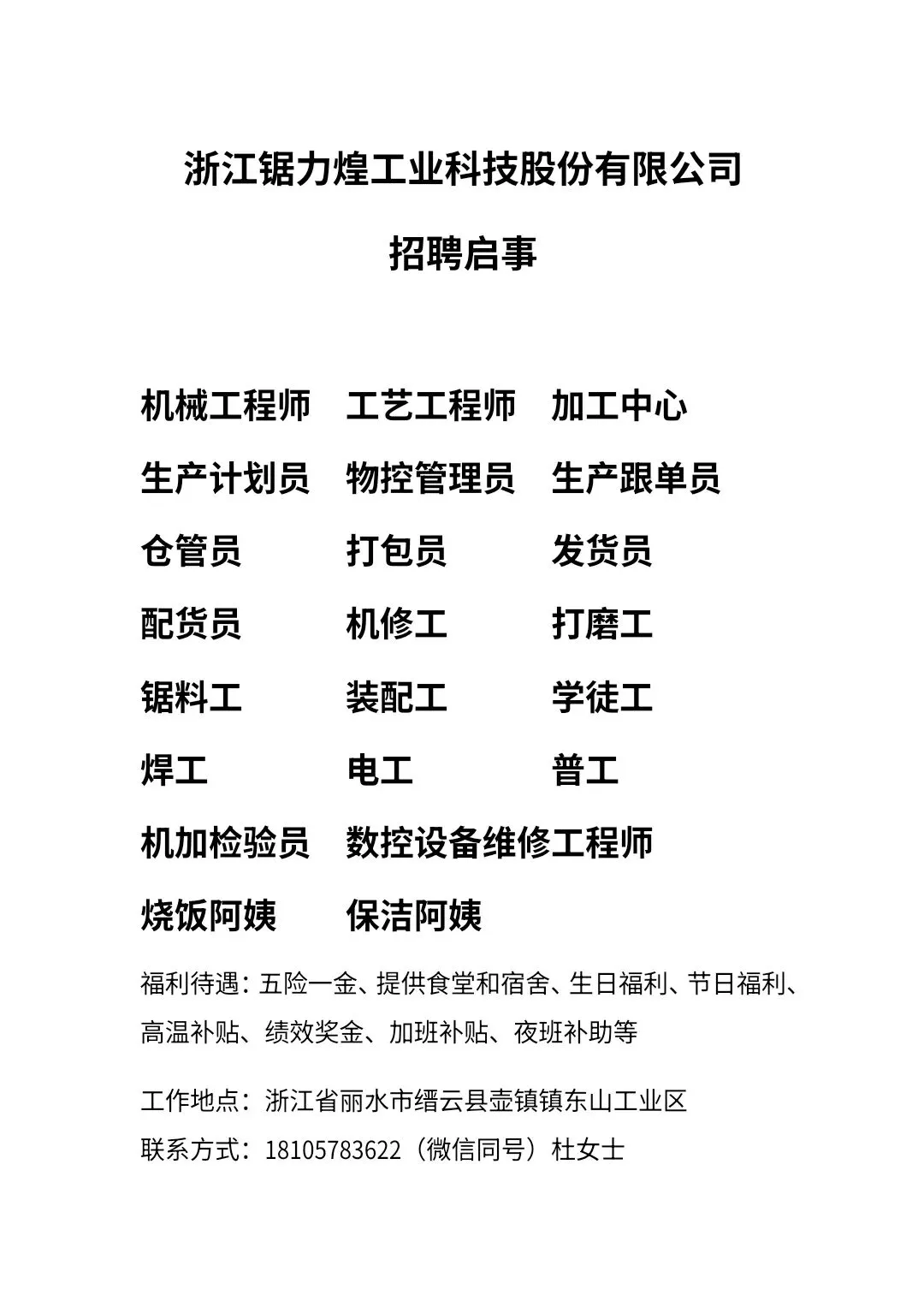 浙江锯力煌工业科技股份有限公司

招聘启事

机械工程师　工艺工程师　加工中心

生产计划员　物控管理员　生产跟单员

仓管员　打包员　发货员

配货员　机修工　打磨工

锯料工　装配工　学徒工

焊工　电工　普工

机加检验员　数控设备维修工程师

烧饭阿姨　保洁阿姨

福利待遇：五险一金、提供食堂和宿舍、生日福利、节日福利、高温补贴、绩效奖金、加班补贴、夜班补助等

工作地点：浙江省丽水市缙云县壶镇镇东山工业区

联系方式：18105783622（微信同号）杜女士